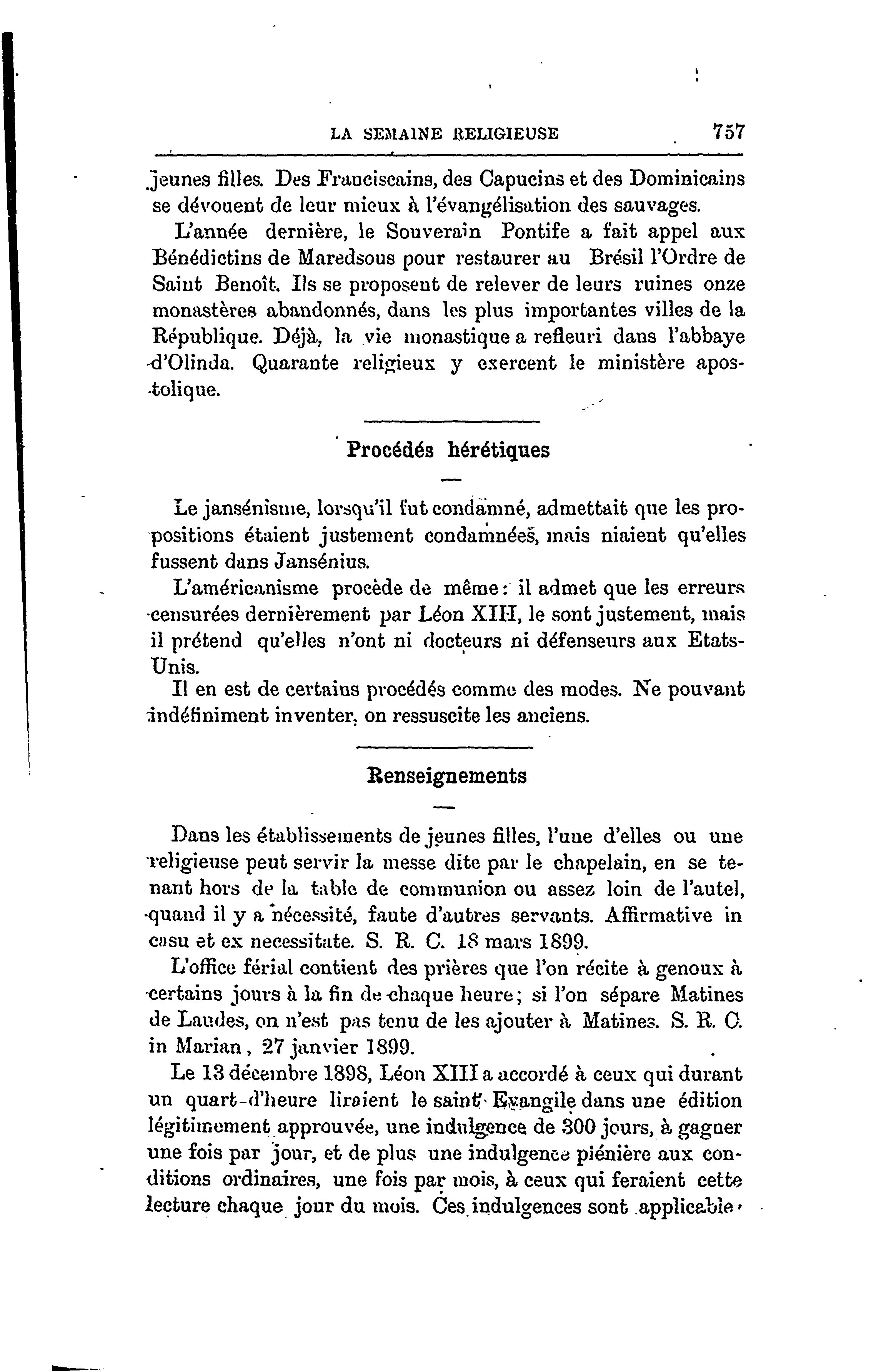 LA SEMAINE RELIGIEUSE 757

jeunes filles. Des Franciscains, des Capucins et des Dominicains se dévouent de leur mieux à l'évangélisation des sauvages.

L'année dernière, le Souverain Pontife a fait appel aux Bénédictins de Maredsous pour restaurer au Brésil l'Ordre de Saint Benoît. Ils se proposent de relever de leurs ruines onze monastères abandonnés, dans les plus importantes villes de la République. Déjà, la vie monastique a refleuri dans l'abbaye d'Olinda. Quarante religieux y exercent le ministère apostolique.

Procédés hérétiques

Le jansénisme, lorsqu'il fut condamné, admettait que les propositions étaient justement condamnées, mais niaient qu'elles fussent dans Jansénius.

L'américanisme procède de même : il admet que les erreurs censurées dernièrement par Léon XIII, le sont justement, mais il prétend qu'elles n'ont ni docteurs ni défenseurs aux Etats-Unis.

Il en est de certains procédés comme des modes. Ne pouvant indéfiniment inventer, on ressuscite les anciens.

Renseignements

Dans les établissements de jeunes filles, l'une d'elles ou une religieuse peut servir la messe dite par le chapelain, en se tenant hors de la table de communion ou assez loin de l'autel, quand il y a nécessité, faute d'autres servants. Affirmative in casu et ex necessitate. S. R. C. 18 mars 1899.

L'office férial contient des prières que l'on récite à genoux à certains jours à la fin de chaque heure ; si l'on sépare Matines de Laudes, on n'est pas tenu de les ajouter à Matines. S. R. C. in Marian, 27 janvier 1899.

Le 13 décembre 1898, Léon XIII a accordé à ceux qui durant un quart-d'heure liraient le saint Evangile dans une édition légitimement approuvée, une indulgence de 300 jours, à gagner une fois par jour, et de plus une indulgence plénière aux conditions ordinaires, une fois par mois, à ceux qui feraient cette lecture chaque jour du mois. Ces indulgences sont applicable